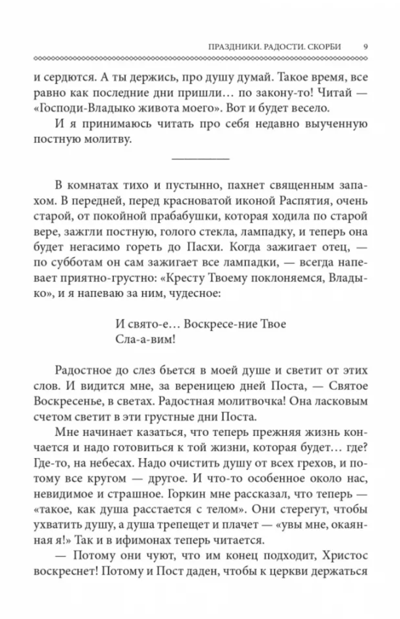 ПРАЗДНИКИ. РАДОСТИ. СКОРБИ 9

и сердются. А ты держись, про душу думай. Такое время, все равно как последние дни пришли… по закону-то! Читай — «Господи-Владыко живота моего». Вот и будет весело.

И я принимаюсь читать про себя недавно выученную постную молитву.

В комнатах тихо и пустынно, пахнет священным запахом. В передней, перед красноватой иконой Распятия, очень старой, от покойной прабабушки, которая ходила по старой вере, зажгли постную, голого стекла, лампадку, и теперь она будет негасимо гореть до Пасхи. Когда зажигает отец, — по субботам он сам зажигает все лампадки, — всегда напевает приятно-грустно: «Кресту Твоему поклоняемся, Владыко», и я напеваю за ним, чудесное:

И свято-е… Воскресе-ние Твое
Сла-а-вим!

Радостное до слез бьется в моей душе и светит от этих слов. И видится мне, за вереницею дней Поста, — Святое Воскресенье, в светах. Радостная молитвочка! Она ласковым счетом светит в эти грустные дни Поста.

Мне начинает казаться, что теперь прежняя жизнь кончается и надо готовиться к той жизни, которая будет… где? Где-то, на небесах. Надо очистить душу от всех грехов, и потому все кругом — другое. И что-то особенное около нас, невидимое и страшное. Горкин мне рассказал, что теперь — «такое, как душа расстается с телом». Они стерегут, чтобы ухватить душу, а душа трепещет и плачет — «увы мне, окаянная я!» Так и в ифимонах теперь читается.

— Потому они чуют, что им конец подходит, Христос воскреснет! Потому и Пост даден, чтобы к церкви держаться